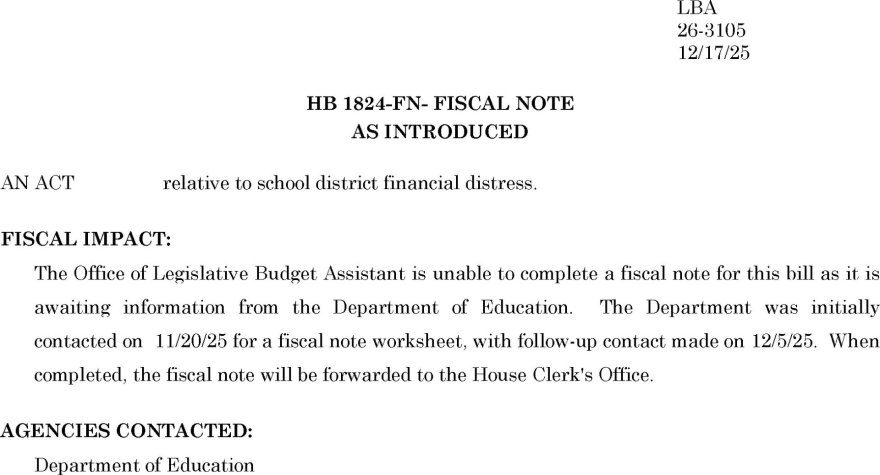 LBA
26-3105
12/17/25

HB 1824-FN- FISCAL NOTE
AS INTRODUCED

AN ACT relative to school district financial distress.

FISCAL IMPACT:

The Office of Legislative Budget Assistant is unable to complete a fiscal note for this bill as it is awaiting information from the Department of Education. The Department was initially contacted on 11/20/25 for a fiscal note worksheet, with follow-up contact made on 12/5/25. When completed, the fiscal note will be forwarded to the House Clerk's Office.

AGENCIES CONTACTED:

Department of Education